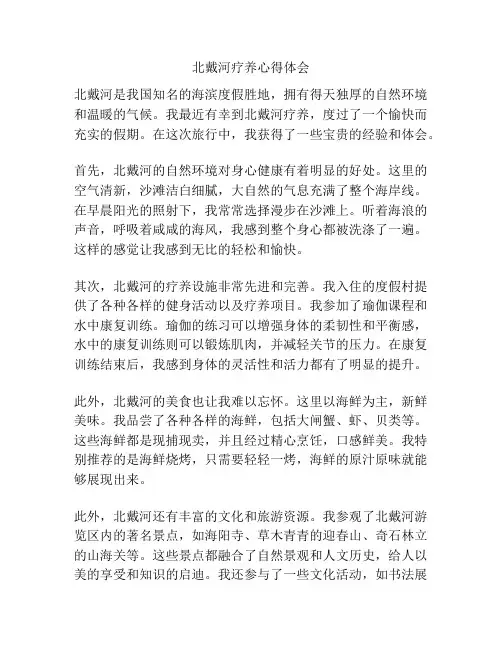 北戴河疗养心得体会

北戴河是我国知名的海滨度假胜地，拥有得天独厚的自然环境和温暖的气候。我最近有幸到北戴河疗养，度过了一个愉快而充实的假期。在这次旅行中，我获得了一些宝贵的经验和体会。

首先，北戴河的自然环境对身心健康有着明显的好处。这里的空气清新，沙滩洁白细腻，大自然的气息充满了整个海岸线。在早晨阳光的照射下，我常常选择漫步在沙滩上。听着海浪的声音，呼吸着咸咸的海风，我感到整个身心都被洗涤了一遍。这样的感觉让我感到无比的轻松和愉快。

其次，北戴河的疗养设施非常先进和完善。我入住的度假村提供了各种各样的健身活动以及疗养项目。我参加了瑜伽课程和水中康复训练。瑜伽的练习可以增强身体的柔韧性和平衡感，水中的康复训练则可以锻炼肌肉，并减轻关节的压力。在康复训练结束后，我感到身体的灵活性和活力都有了明显的提升。

此外，北戴河的美食也让我难以忘怀。这里以海鲜为主，新鲜美味。我品尝了各种各样的海鲜，包括大闸蟹、虾、贝类等。这些海鲜都是现捕现卖，并且经过精心烹饪，口感鲜美。我特别推荐的是海鲜烧烤，只需要轻轻一烤，海鲜的原汁原味就能够展现出来。

此外，北戴河还有丰富的文化和旅游资源。我参观了北戴河游览区内的著名景点，如海阳寺、草木青青的迎春山、奇石林立的山海关等。这些景点都融合了自然景观和人文历史，给人以美的享受和知识的启迪。我还参与了一些文化活动，如书法展